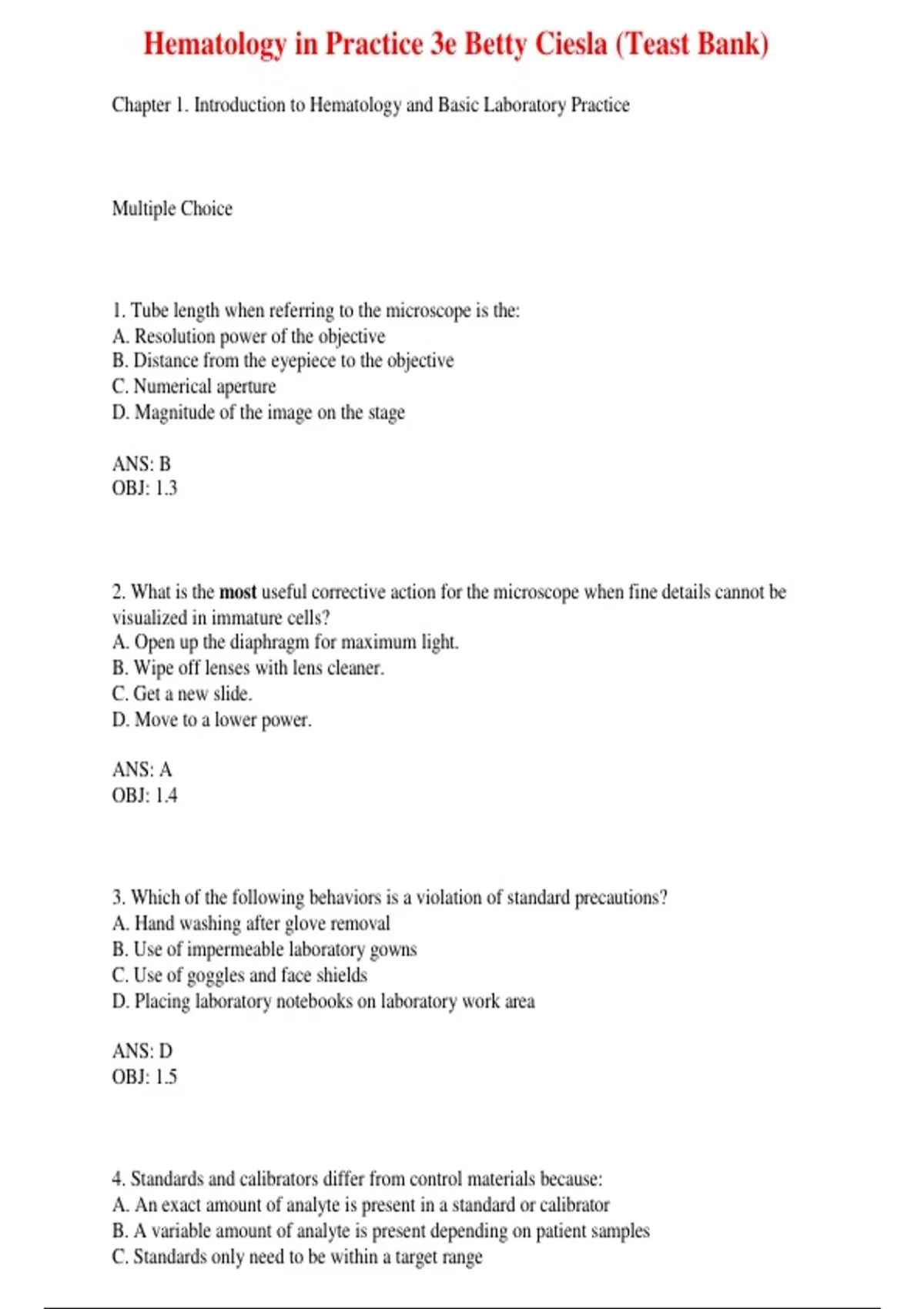 Hematology in Practice 3e Betty Ciesla (Teast Bank)

Chapter 1. Introduction to Hematology and Basic Laboratory Practice

Multiple Choice

1. Tube length when referring to the microscope is the:
A. Resolution power of the objective
B. Distance from the eyepiece to the objective
C. Numerical aperture
D. Magnitude of the image on the stage

ANS: B
OBJ: 1.3

2. What is the most useful corrective action for the microscope when fine details cannot be visualized in immature cells?
A. Open up the diaphragm for maximum light.
B. Wipe off lenses with lens cleaner.
C. Get a new slide.
D. Move to a lower power.

ANS: A
OBJ: 1.4

3. Which of the following behaviors is a violation of standard precautions?
A. Hand washing after glove removal
B. Use of impermeable laboratory gowns
C. Use of goggles and face shields
D. Placing laboratory notebooks on laboratory work area

ANS: D
OBJ: 1.5

4. Standards and calibrators differ from control materials because:
A. An exact amount of analyte is present in a standard or calibrator
B. A variable amount of analyte is present depending on patient samples
C. Standards only need to be within a target range